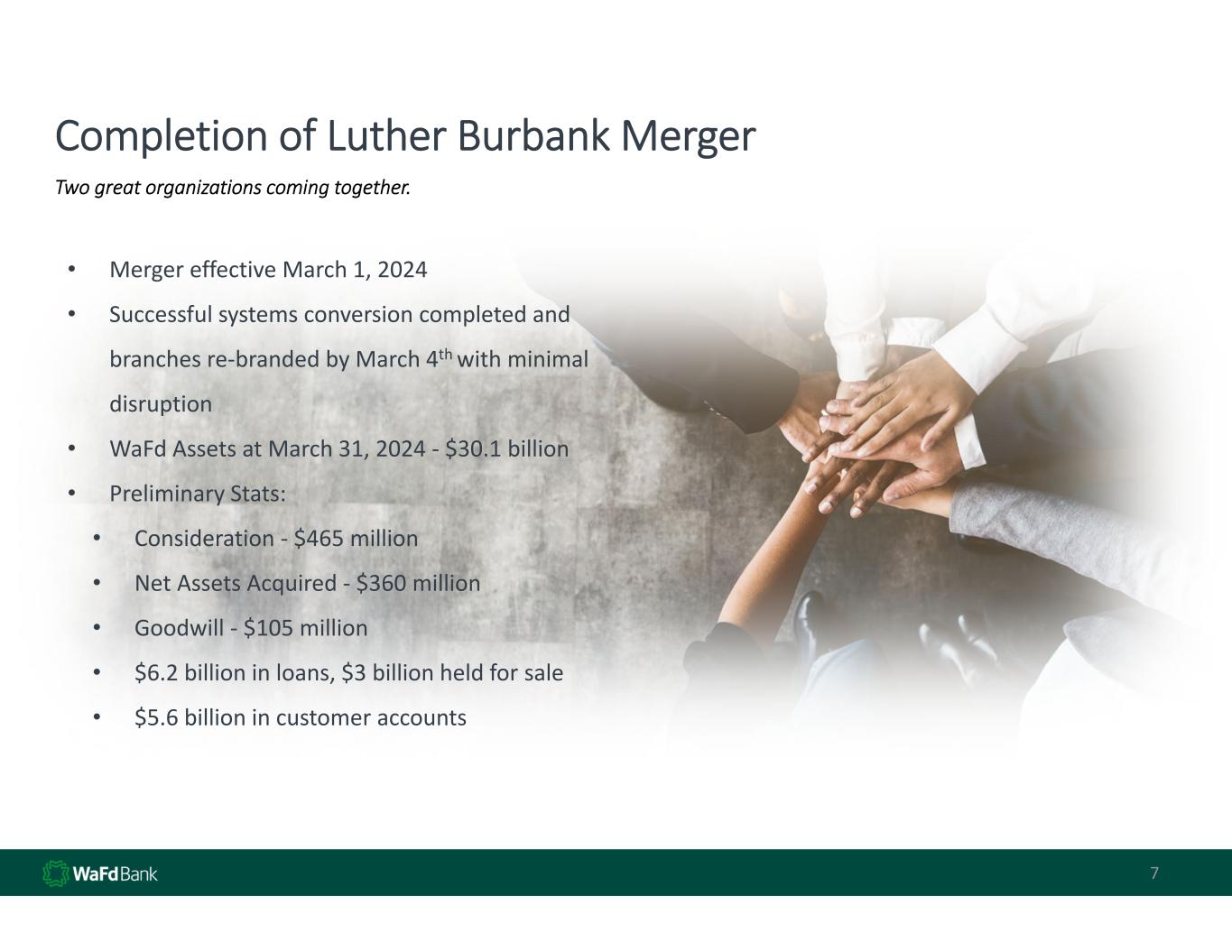 Completion of Luther Burbank Merger

Two great organizations coming together.

• Merger effective March 1, 2024
• Successful systems conversion completed and branches re-branded by March 4th with minimal disruption
• WaFd Assets at March 31, 2024 - $30.1 billion
• Preliminary Stats:
• Consideration - $465 million
• Net Assets Acquired - $360 million
• Goodwill - $105 million
• $6.2 billion in loans, $3 billion held for sale
• $5.6 billion in customer accounts

WaFd Bank

7